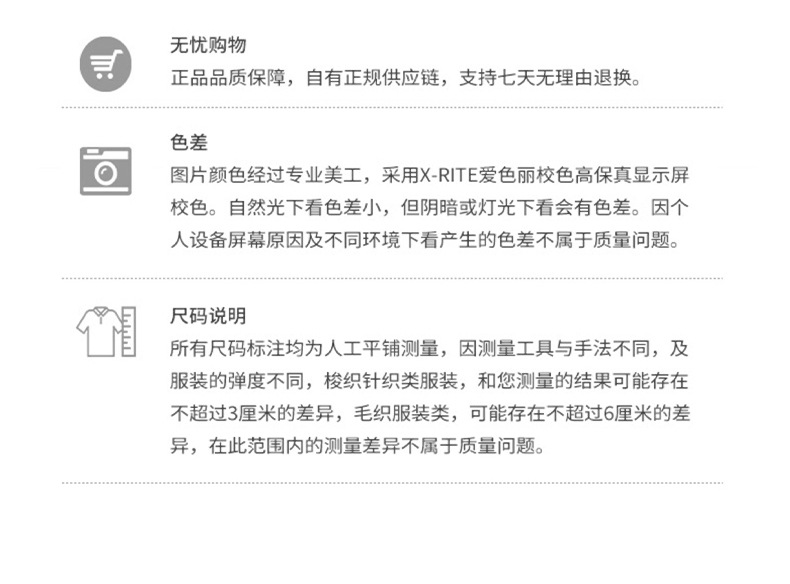 无忧购物
正品品质保障，自有正规供应链，支持七天无理由退换。

色差
图片颜色经过专业美工，采用X-RITE爱色丽校色高保真显示屏校色。自然光下看色差小，但阴暗或灯光下看会有色差。因个人设备屏幕原因及不同环境下看产生的色差不属于质量问题。

尺码说明
所有尺码标注均为人工平铺测量，因测量工具与手法不同，及服装的弹度不同，梭织针织类服装，和您测量的结果可能存在不超过3厘米的差异，毛织服装类，可能存在不超过6厘米的差异，在此范围内的测量差异不属于质量问题。